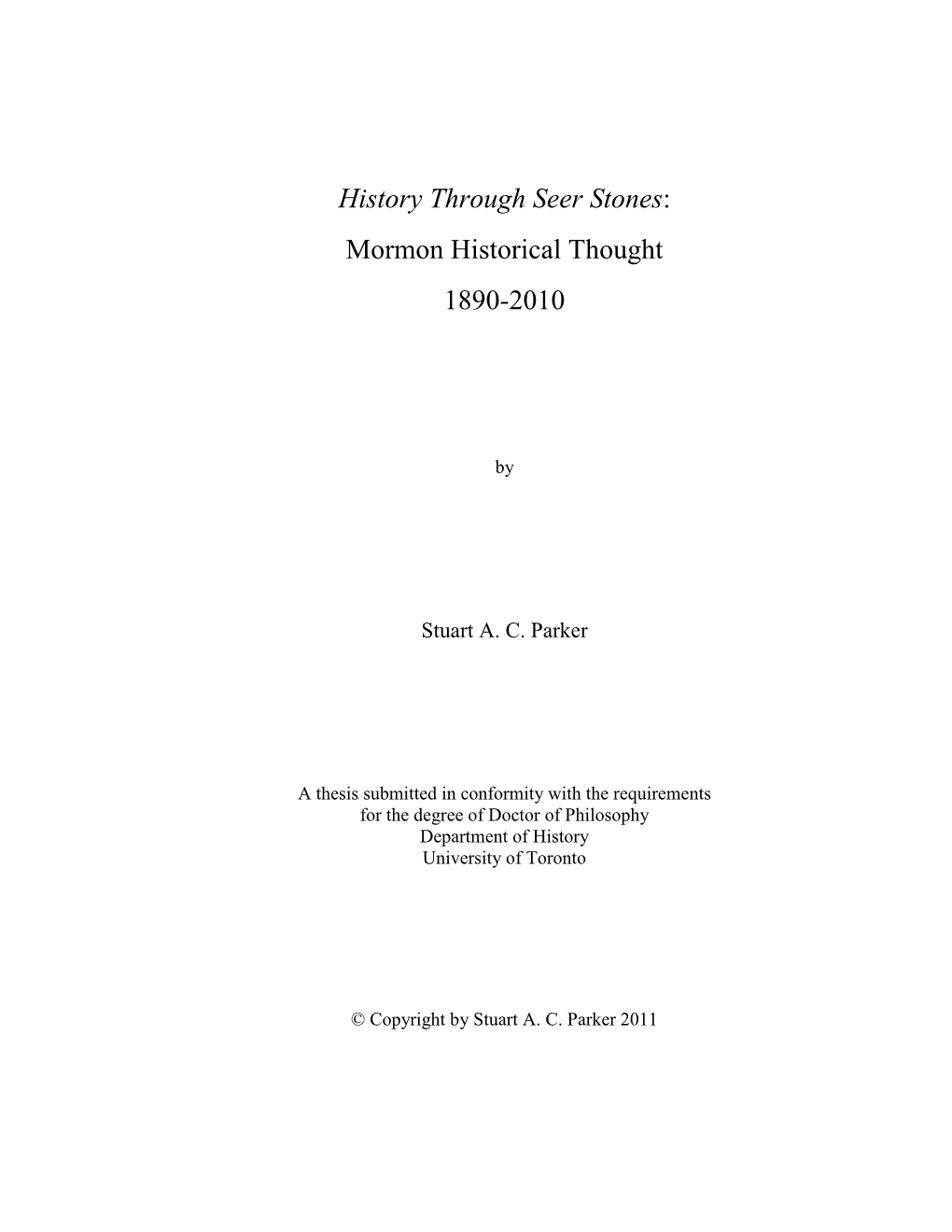 History Through Seer Stones:
Mormon Historical Thought
1890-2010

by

Stuart A. C. Parker

A thesis submitted in conformity with the requirements
for the degree of Doctor of Philosophy
Department of History
University of Toronto

© Copyright by Stuart A. C. Parker 2011